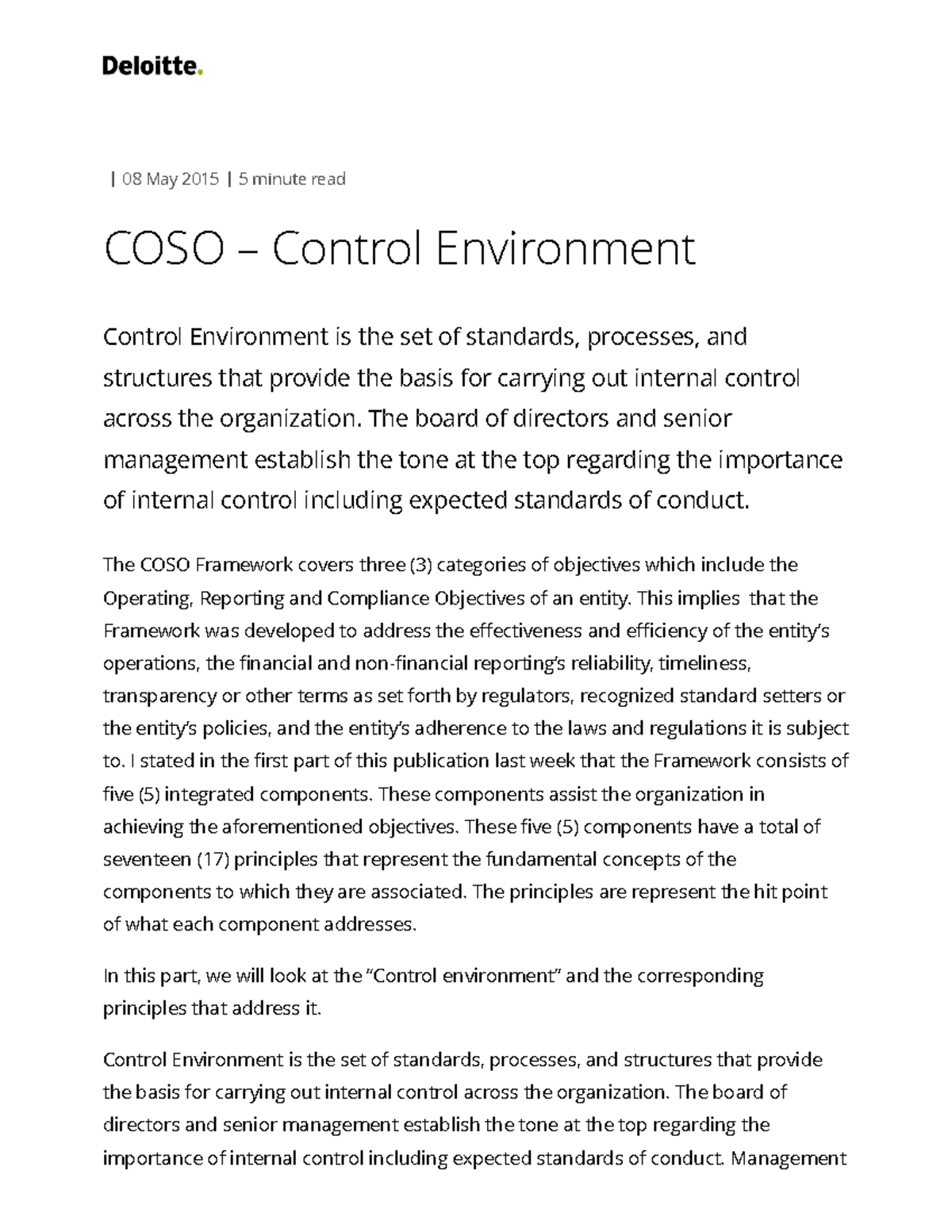 Deloitte.

| 08 May 2015 | 5 minute read

COSO – Control Environment

Control Environment is the set of standards, processes, and structures that provide the basis for carrying out internal control across the organization. The board of directors and senior management establish the tone at the top regarding the importance of internal control including expected standards of conduct.

The COSO Framework covers three (3) categories of objectives which include the Operating, Reporting and Compliance Objectives of an entity. This implies that the Framework was developed to address the effectiveness and efficiency of the entity's operations, the financial and non-financial reporting's reliability, timeliness, transparency or other terms as set forth by regulators, recognized standard setters or the entity's policies, and the entity's adherence to the laws and regulations it is subject to. I stated in the first part of this publication last week that the Framework consists of five (5) integrated components. These components assist the organization in achieving the aforementioned objectives. These five (5) components have a total of seventeen (17) principles that represent the fundamental concepts of the components to which they are associated. The principles are represent the hit point of what each component addresses.

In this part, we will look at the "Control environment" and the corresponding principles that address it.

Control Environment is the set of standards, processes, and structures that provide the basis for carrying out internal control across the organization. The board of directors and senior management establish the tone at the top regarding the importance of internal control including expected standards of conduct. Management